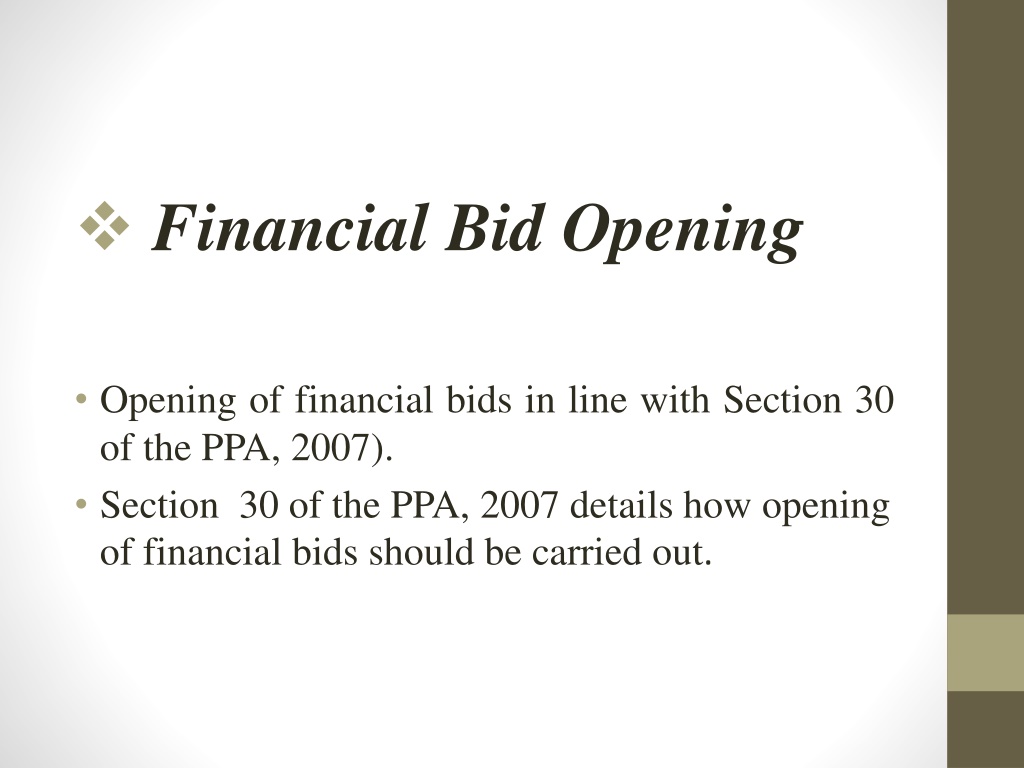 ❖ Financial Bid Opening

• Opening of financial bids in line with Section 30 of the PPA, 2007).
• Section 30 of the PPA, 2007 details how opening of financial bids should be carried out.